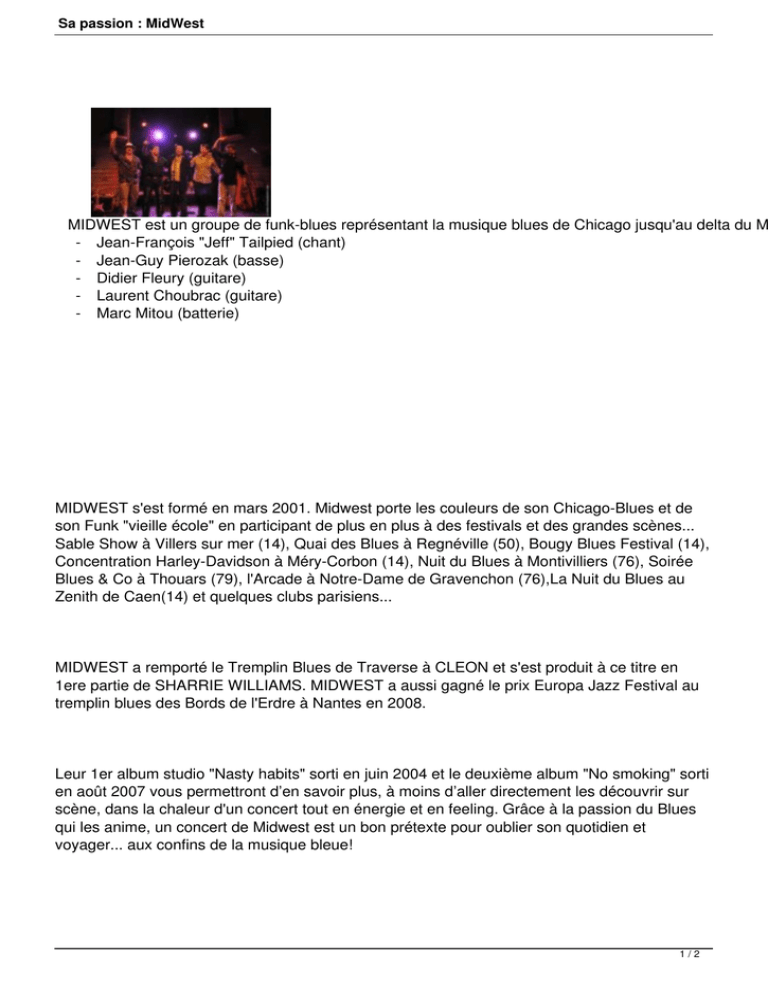 Sa passion : MidWest

MIDWEST est un groupe de funk-blues représentant la musique blues de Chicago jusqu'au delta du M
- Jean-François "Jeff" Tailpied (chant)
- Jean-Guy Pierozak (basse)
- Didier Fleury (guitare)
- Laurent Choubrac (guitare)
- Marc Mitou (batterie)

MIDWEST s'est formé en mars 2001. Midwest porte les couleurs de son Chicago-Blues et de son Funk "vieille école" en participant de plus en plus à des festivals et des grandes scènes... Sable Show à Villers sur mer (14), Quai des Blues à Regnéville (50), Bougy Blues Festival (14), Concentration Harley-Davidson à Méry-Corbon (14), Nuit du Blues à Montivilliers (76), Soirée Blues & Co à Thouars (79), l'Arcade à Notre-Dame de Gravenchon (76),La Nuit du Blues au Zenith de Caen(14) et quelques clubs parisiens...

MIDWEST a remporté le Tremplin Blues de Traverse à CLEON et s'est produit à ce titre en 1ere partie de SHARRIE WILLIAMS. MIDWEST a aussi gagné le prix Europa Jazz Festival au tremplin blues des Bords de l'Erdre à Nantes en 2008.

Leur 1er album studio "Nasty habits" sorti en juin 2004 et le deuxième album "No smoking" sorti en août 2007 vous permettront d'en savoir plus, à moins d'aller directement les découvrir sur scène, dans la chaleur d'un concert tout en énergie et en feeling. Grâce à la passion du Blues qui les anime, un concert de Midwest est un bon prétexte pour oublier son quotidien et voyager... aux confins de la musique bleue!

1 / 2